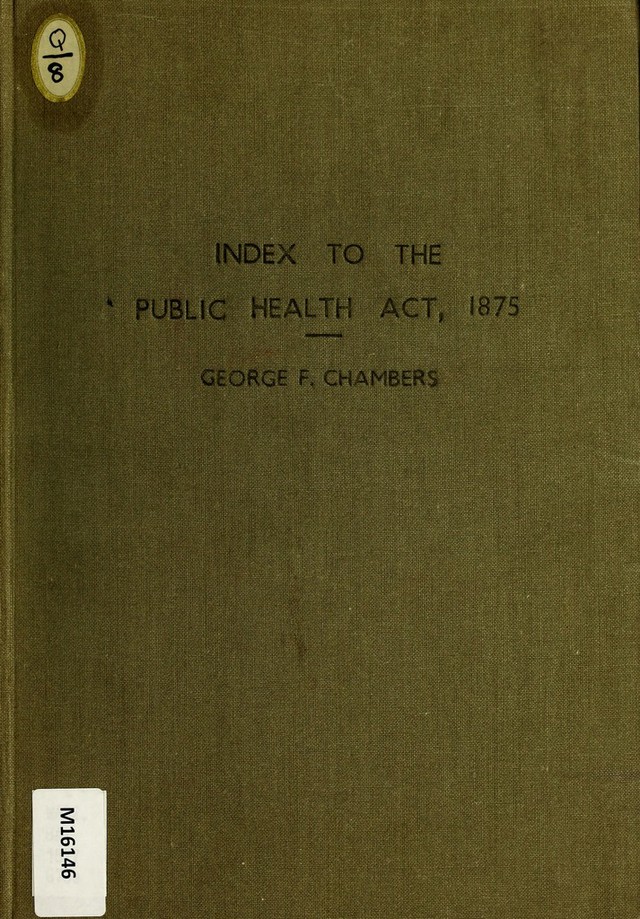 Q/8

INDEX TO THE
PUBLIC HEALTH ACT, 1875

GEORGE F. CHAMBERS

M16146